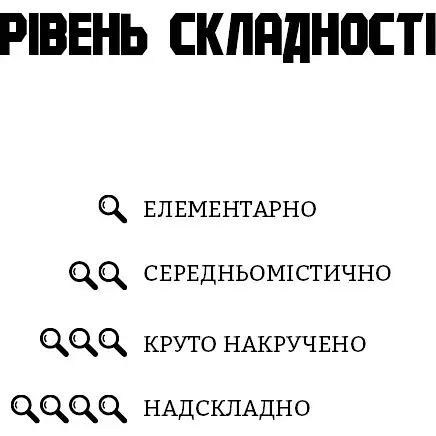 РІВЕНЬ СКЛАДНОСТІ

ЕЛЕМЕНТАРНО

СЕРЕДНЬОМІСТИЧНО

КРУТО НАКРУЧЕНО

НАДСКЛАДНО